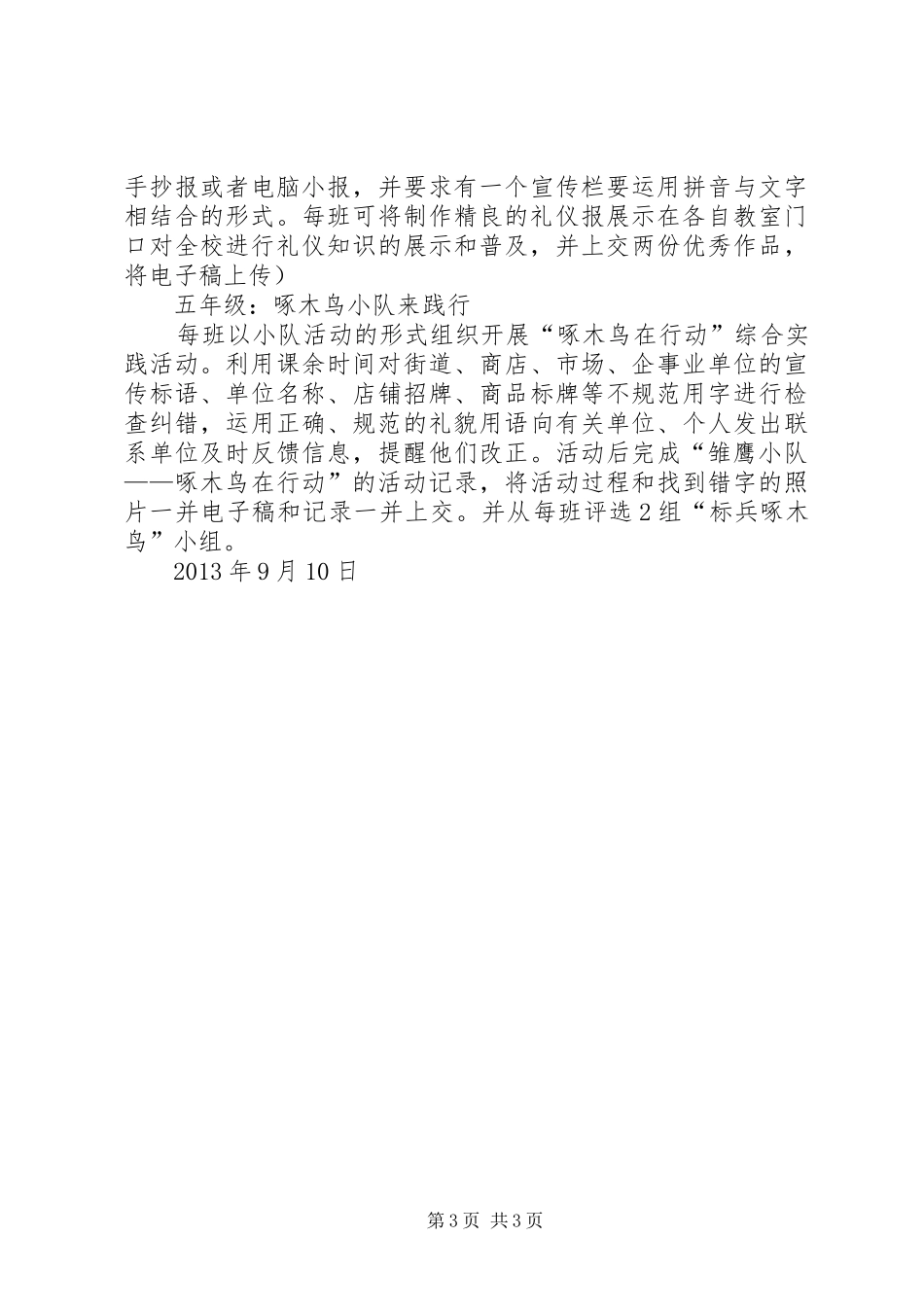 手抄报或者电脑小报，并要求有一个宣传栏要运用拼音与文字相结合的形式。每班可将制作精良的礼仪报展示在各自教室门口对全校进行礼仪知识的展示和普及，并上交两份优秀作品，将电子稿上传）

五年级：啄木鸟小队来践行

每班以小队活动的形式组织开展“啄木鸟在行动”综合实践活动。利用课余时间对街道、商店、市场、企事业单位的宣传标语、单位名称、店铺招牌、商品标牌等不规范用字进行检查纠错，运用正确、规范的礼貌用语向有关单位、个人发出联系单位及时反馈信息，提醒他们改正。活动后完成“雏鹰小队——啄木鸟在行动”的活动记录，将活动过程和找到错字的照片一并电子稿和记录一并上交。并从每班评选2组“标兵啄木鸟”小组。

2013年9月10日

第3页 共3页